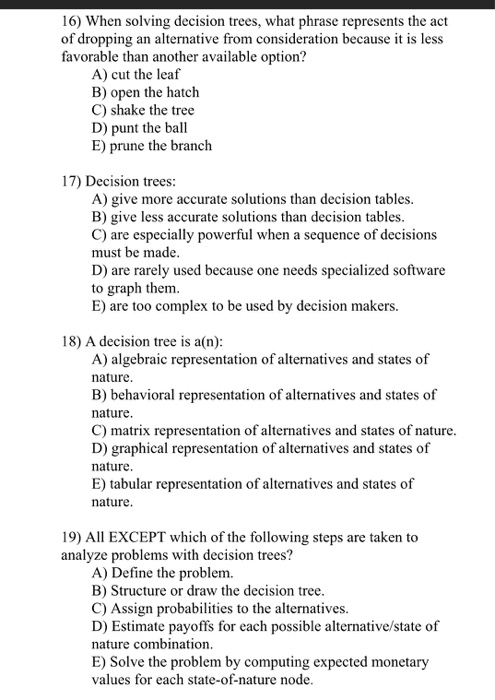 16) When solving decision trees, what phrase represents the act of dropping an alternative from consideration because it is less favorable than another available option?
A) cut the leaf
B) open the hatch
C) shake the tree
D) punt the ball
E) prune the branch

17) Decision trees:
A) give more accurate solutions than decision tables.
B) give less accurate solutions than decision tables.
C) are especially powerful when a sequence of decisions must be made.
D) are rarely used because one needs specialized software to graph them.
E) are too complex to be used by decision makers.

18) A decision tree is a(n):
A) algebraic representation of alternatives and states of nature.
B) behavioral representation of alternatives and states of nature.
C) matrix representation of alternatives and states of nature.
D) graphical representation of alternatives and states of nature.
E) tabular representation of alternatives and states of nature.

19) All EXCEPT which of the following steps are taken to analyze problems with decision trees?
A) Define the problem.
B) Structure or draw the decision tree.
C) Assign probabilities to the alternatives.
D) Estimate payoffs for each possible alternative/state of nature combination.
E) Solve the problem by computing expected monetary values for each state-of-nature node.